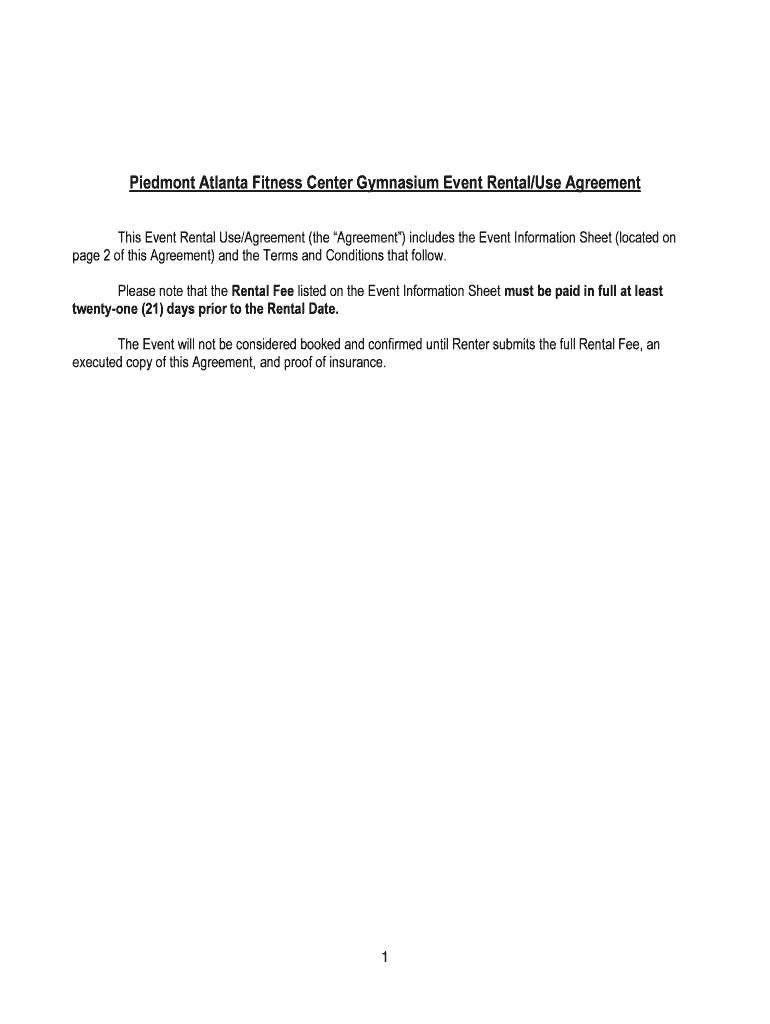 Piedmont Atlanta Fitness Center Gymnasium Event Rental/Use Agreement

This Event Rental Use/Agreement (the “Agreement”) includes the Event Information Sheet (located on page 2 of this Agreement) and the Terms and Conditions that follow.

Please note that the Rental Fee listed on the Event Information Sheet must be paid in full at least twenty-one (21) days prior to the Rental Date.

The Event will not be considered booked and confirmed until Renter submits the full Rental Fee, an executed copy of this Agreement, and proof of insurance.

1